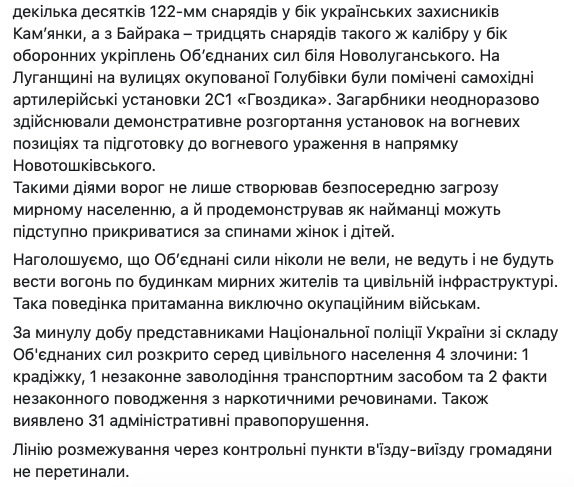 декілька десятків 122-мм снарядів у бік українських захисників Кам'янки, а з Байрака – тридцять снарядів такого ж калібру у бік оборонних укріплень Об'єднаних сил біля Новолуганського. На Луганщині на вулицях окупованої Голубівки були помічені самохідні артилерійські установки 2С1 «Гвоздика». Загарбники неодноразово здійснювали демонстративне розгортання установок на вогневих позиціях та підготовку до вогневого ураження в напрямку Новотошківського.
Такими діями ворог не лише створював безпосередню загрозу мирному населенню, а й продемонстрував як найманці можуть підступно прикриватися за спинами жінок і дітей.

Наголошуємо, що Об'єднані сили ніколи не вели, не ведуть і не будуть вести вогонь по будинкам мирних жителів та цивільній інфраструктурі. Така поведінка притаманна виключно окупаційним військам.

За минулу добу представниками Національної поліції України зі складу Об'єднаних сил розкрито серед цивільного населення 4 злочини: 1 крадіжку, 1 незаконне заволодіння транспортним засобом та 2 факти незаконного поводження з наркотичними речовинами. Також виявлено 31 адміністративні правопорушення.

Лінію розмежування через контрольні пункти в'їзду-виїзду громадяни не перетинали.